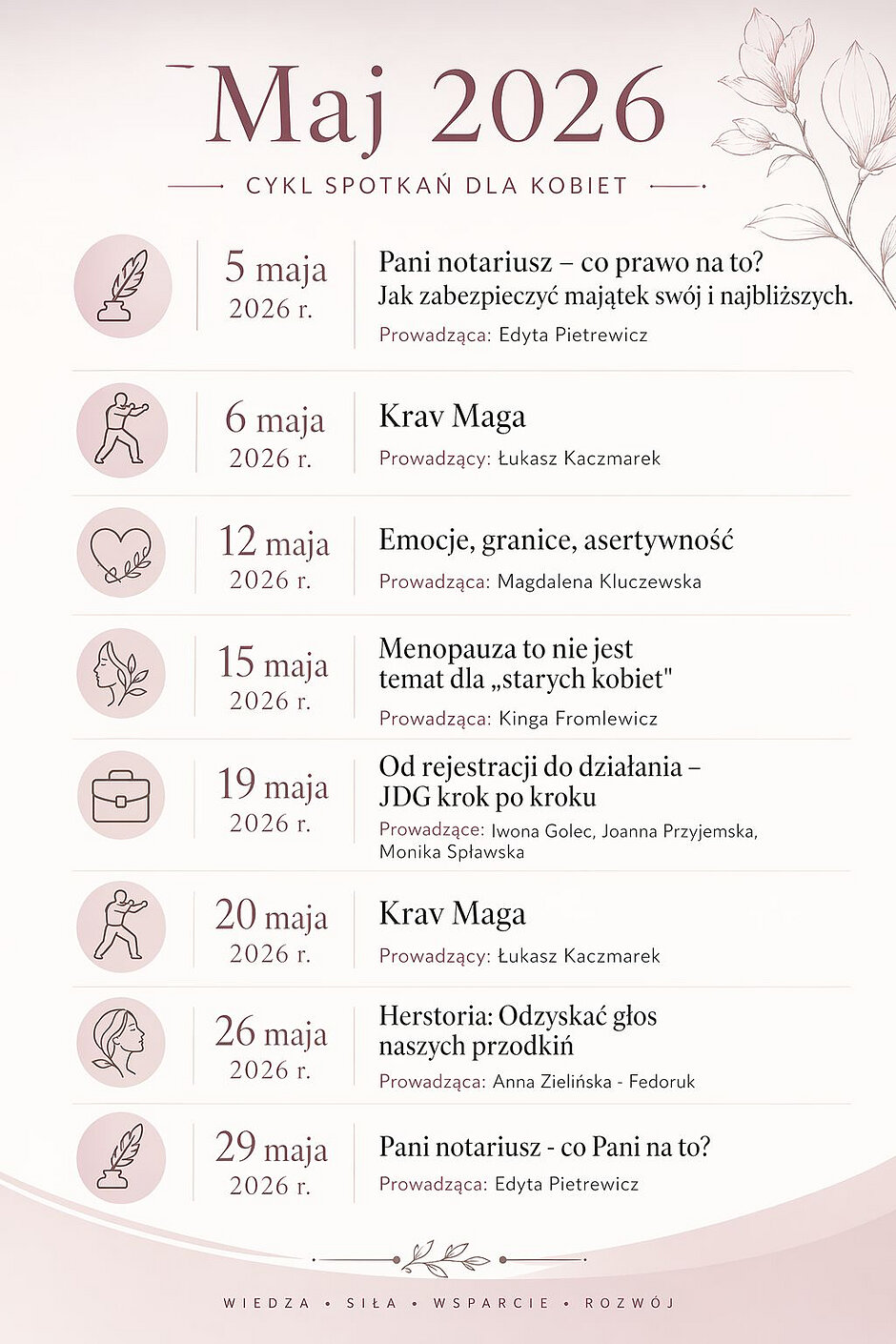 Maj 2026

CYKL SPOTKAŃ DLA KOBIET

5 maja 2026 r.
Pani notariusz – co prawo na to? Jak zabezpieczyć majątek swój i najbliższych.
Prowadząca: Edyta Pietrewicz

6 maja 2026 r.
Krav Maga
Prowadzący: Łukasz Kaczmarek

12 maja 2026 r.
Emocje, granice, asertywność
Prowadząca: Magdalena Kluczewska

15 maja 2026 r.
Menopauza to nie jest temat dla „starych kobiet"
Prowadząca: Kinga Fromlewicz

19 maja 2026 r.
Od rejestracji do działania – JDG krok po kroku
Prowadzące: Iwona Golec, Joanna Przyjemska, Monika Spławska

20 maja 2026 r.
Krav Maga
Prowadzący: Łukasz Kaczmarek

26 maja 2026 r.
Herstoria: Odzyskać głos naszych przodkiń
Prowadząca: Anna Zielińska - Fedoruk

29 maja 2026 r.
Pani notariusz - co Pani na to?
Prowadząca: Edyta Pietrewicz

WIEDZA • SIŁA • WSPARCIE • ROZWÓJ